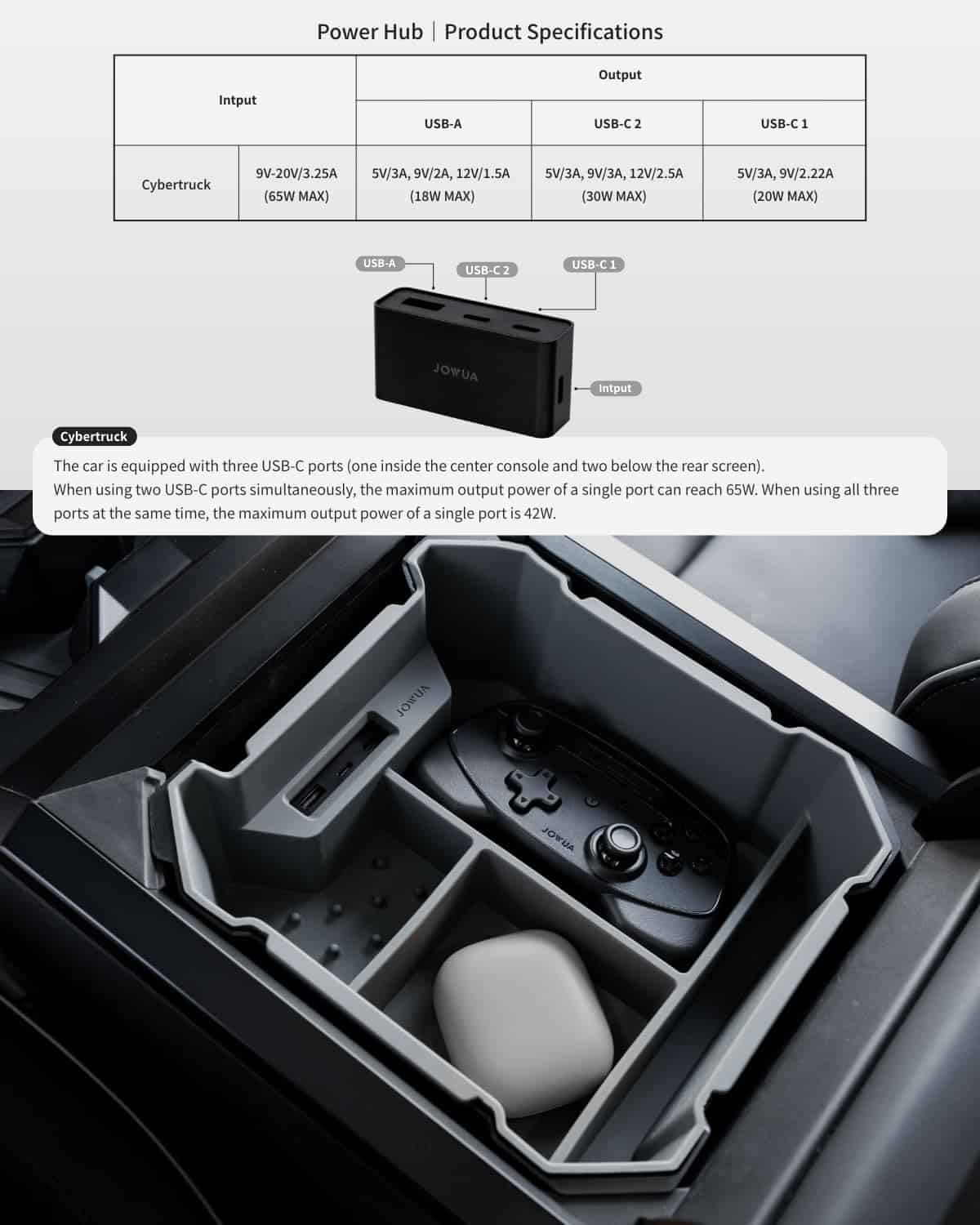 Power Hub | Product Specifications

| Intput | | Output | | |
|---|---|---|---|---|
| | | USB-A | USB-C 2 | USB-C 1 |
| Cybertruck | 9V-20V/3.25A (65W MAX) | 5V/3A, 9V/2A, 12V/1.5A (18W MAX) | 5V/3A, 9V/3A, 12V/2.5A (30W MAX) | 5V/3A, 9V/2.22A (20W MAX) |

USB-A
USB-C 2
USB-C 1
JOWUA
Intput

Cybertruck

The car is equipped with three USB-C ports (one inside the center console and two below the rear screen).
When using two USB-C ports simultaneously, the maximum output power of a single port can reach 65W. When using all three ports at the same time, the maximum output power of a single port is 42W.

JOWUA
JOWUA